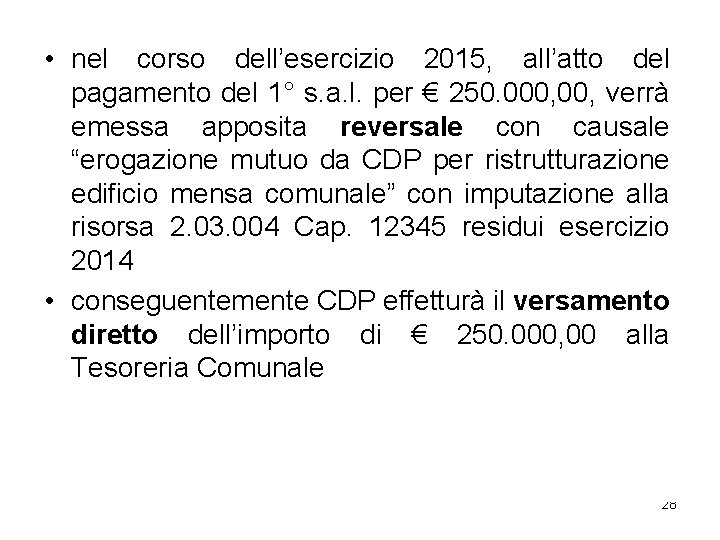 • nel corso dell'esercizio 2015, all'atto del pagamento del 1° s.a.l. per € 250.000,00, verrà emessa apposita reversale con causale "erogazione mutuo da CDP per ristrutturazione edificio mensa comunale" con imputazione alla risorsa 2.03.004 Cap. 12345 residui esercizio 2014

• conseguentemente CDP effetturà il versamento diretto dell'importo di € 250.000,00 alla Tesoreria Comunale

28